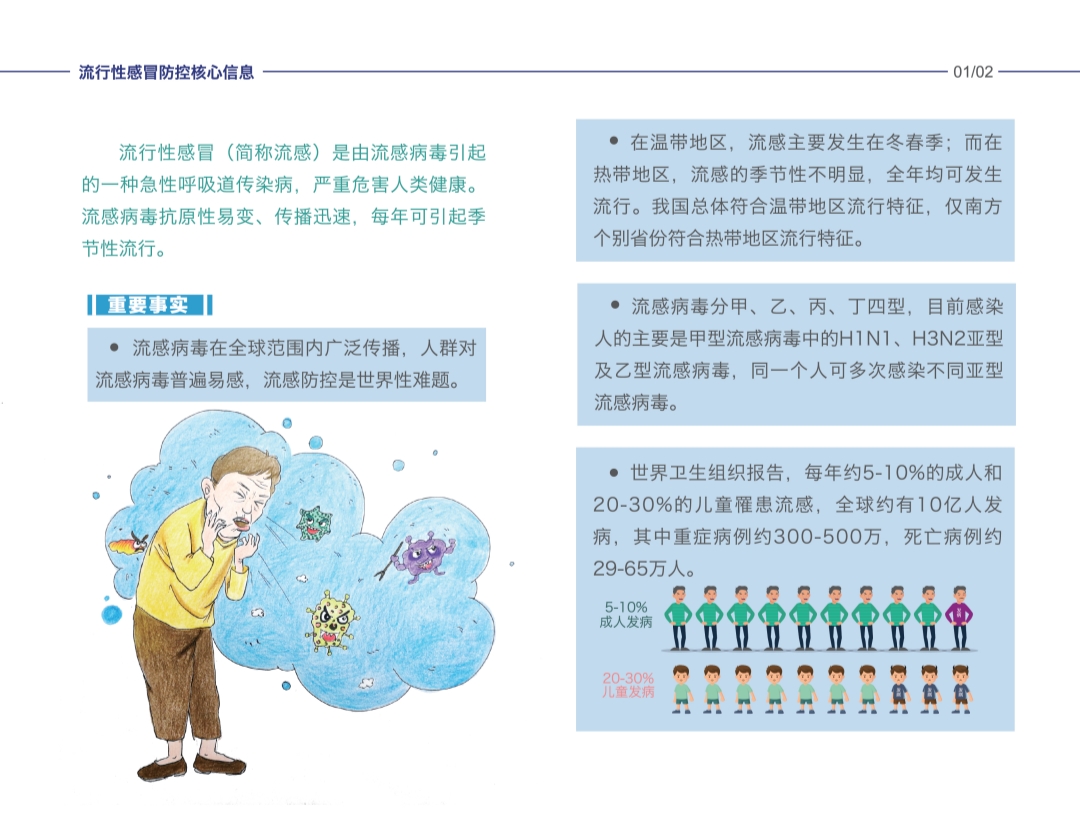 流行性感冒防控核心信息

01/02

流行性感冒（简称流感）是由流感病毒引起的一种急性呼吸道传染病，严重危害人类健康。流感病毒抗原性易变、传播迅速，每年可引起季节性流行。

重要事实

● 流感病毒在全球范围内广泛传播，人群对流感病毒普遍易感，流感防控是世界性难题。

● 在温带地区，流感主要发生在冬春季；而在热带地区，流感的季节性不明显，全年均可发生流行。我国总体符合温带地区流行特征，仅南方个别省份符合热带地区流行特征。

● 流感病毒分甲、乙、丙、丁四型，目前感染人的主要是甲型流感病毒中的H1N1、H3N2亚型及乙型流感病毒，同一个人可多次感染不同亚型流感病毒。

● 世界卫生组织报告，每年约5-10%的成人和20-30%的儿童罹患流感，全球约有10亿人发病，其中重症病例约300-500万，死亡病例约29-65万人。

5-10%
成人发病

20-30%
儿童发病